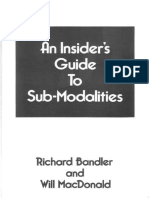 An Insider's Guide To Sub-Modalities

PDF

Richard Bandler
and
Will MacDonald